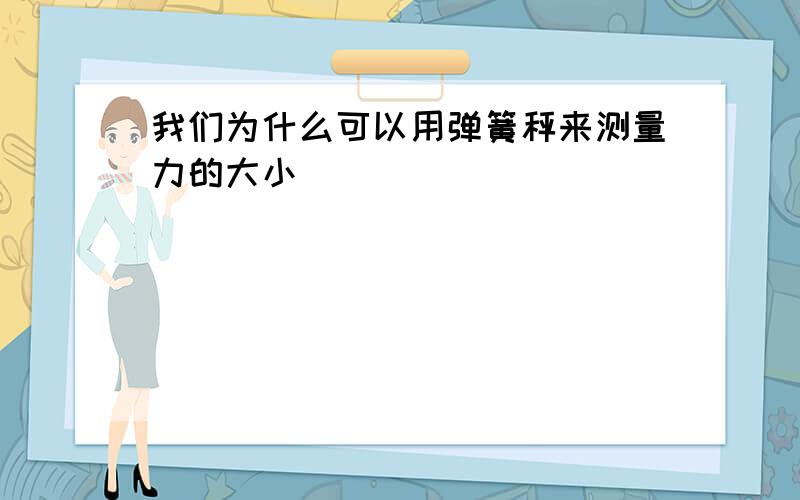 我们为什么可以用弹簧秤来测量力的大小